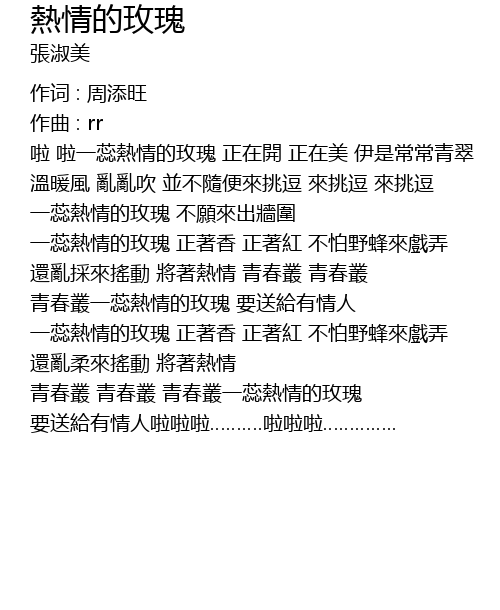 熱情的玫瑰
張淑美

作词 : 周添旺
作曲 : rr
啦 啦一蕊熱情的玫瑰 正在開 正在美 伊是常常青翠
溫暖風 亂亂吹 並不隨便來挑逗 來挑逗 來挑逗
一蕊熱情的玫瑰 不願來出牆圍
一蕊熱情的玫瑰 正著香 正著紅 不怕野蜂來戲弄
還亂採來搖動 將著熱情 青春叢 青春叢
青春叢一蕊熱情的玫瑰 要送給有情人
一蕊熱情的玫瑰 正著香 正著紅 不怕野蜂來戲弄
還亂柔來搖動 將著熱情
青春叢 青春叢 青春叢一蕊熱情的玫瑰
要送給有情人啦啦啦.........啦啦啦............